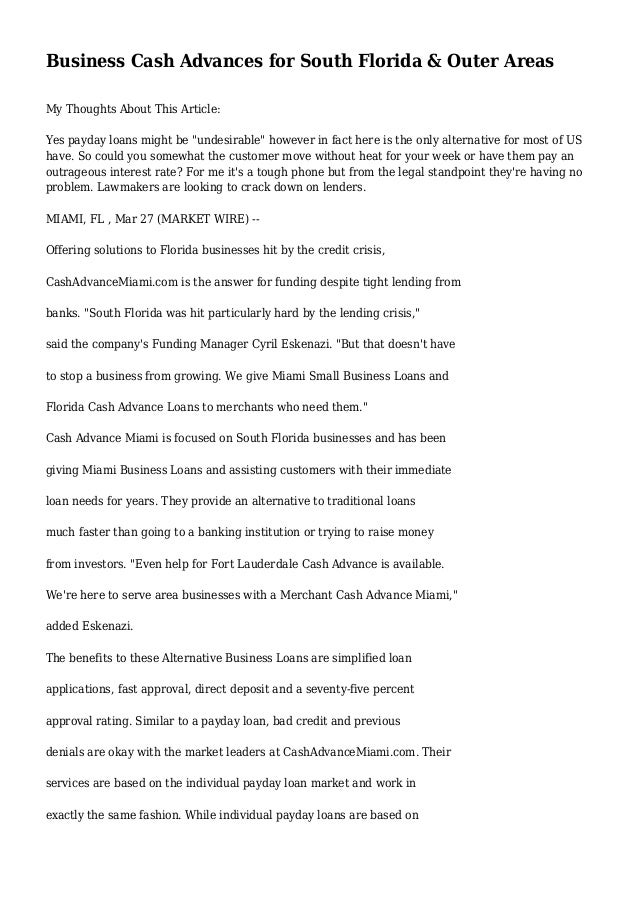 Business Cash Advances for South Florida & Outer Areas

My Thoughts About This Article:

Yes payday loans might be "undesirable" however in fact here is the only alternative for most of US have. So could you somewhat the customer move without heat for your week or have them pay an outrageous interest rate? For me it's a tough phone but from the legal standpoint they're having no problem. Lawmakers are looking to crack down on lenders.

MIAMI, FL , Mar 27 (MARKET WIRE) --

Offering solutions to Florida businesses hit by the credit crisis,

CashAdvanceMiami.com is the answer for funding despite tight lending from

banks. "South Florida was hit particularly hard by the lending crisis,"

said the company's Funding Manager Cyril Eskenazi. "But that doesn't have

to stop a business from growing. We give Miami Small Business Loans and

Florida Cash Advance Loans to merchants who need them."

Cash Advance Miami is focused on South Florida businesses and has been

giving Miami Business Loans and assisting customers with their immediate

loan needs for years. They provide an alternative to traditional loans

much faster than going to a banking institution or trying to raise money

from investors. "Even help for Fort Lauderdale Cash Advance is available.

We're here to serve area businesses with a Merchant Cash Advance Miami,"

added Eskenazi.

The benefits to these Alternative Business Loans are simplified loan

applications, fast approval, direct deposit and a seventy-five percent

approval rating. Similar to a payday loan, bad credit and previous

denials are okay with the market leaders at CashAdvanceMiami.com. Their

services are based on the individual payday loan market and work in

exactly the same fashion. While individual payday loans are based on